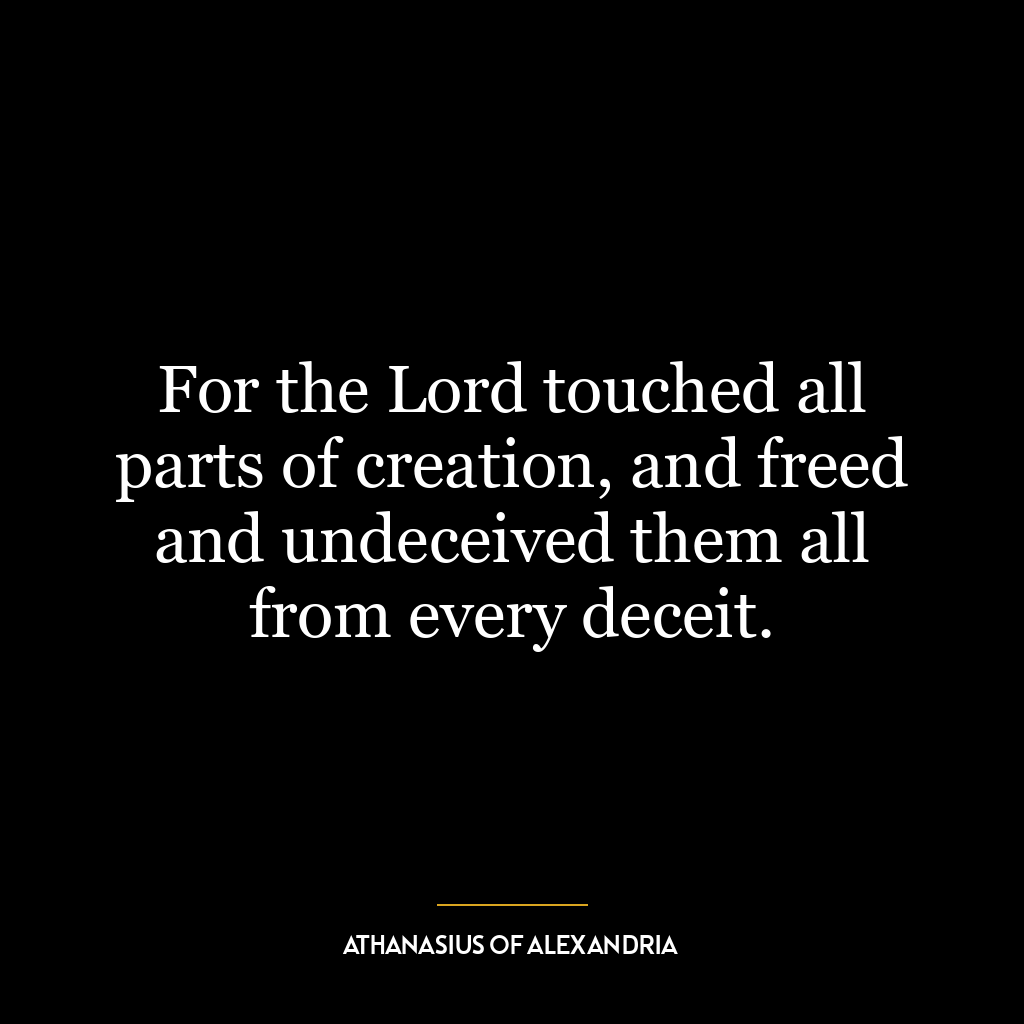 For the Lord touched all parts of creation, and freed and undeceived them all from every deceit.

ATHANASIUS OF ALEXANDRIA